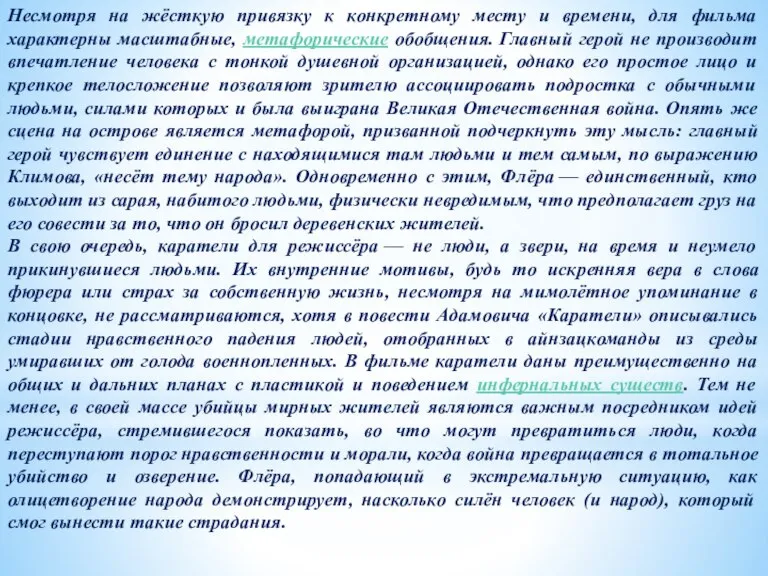 Несмотря на жёсткую привязку к конкретному месту и времени, для фильма характерны масштабные, метафорические обобщения. Главный герой не производит впечатление человека с тонкой душевной организацией, однако его простое лицо и крепкое телосложение позволяют зрителю ассоциировать подростка с обычными людьми, силами которых и была выиграна Великая Отечественная война. Опять же сцена на острове является метафорой, призванной подчеркнуть эту мысль: главный герой чувствует единение с находящимися там людьми и тем самым, по выражению Климова, «несёт тему народа». Одновременно с этим, Флёра — единственный, кто выходит из сарая, набитого людьми, физически невредимым, что предполагает груз на его совести за то, что он бросил деревенских жителей.
В свою очередь, каратели для режиссёра — не люди, а звери, на время и неумело прикинувшиеся людьми. Их внутренние мотивы, будь то искренняя вера в слова фюрера или страх за собственную жизнь, несмотря на мимолётное упоминание в концовке, не рассматриваются, хотя в повести Адамовича «Каратели» описывались стадии нравственного падения людей, отобранных в айнзацкоманды из среды умиравших от голода военнопленных. В фильме каратели даны преимущественно на общих и дальних планах с пластикой и поведением инфернальных существ. Тем не менее, в своей массе убийцы мирных жителей являются важным посредником идей режиссёра, стремившегося показать, во что могут превратиться люди, когда переступают порог нравственности и морали, когда война превращается в тотальное убийство и озверение. Флёра, попадающий в экстремальную ситуацию, как олицетворение народа демонстрирует, насколько силён человек (и народ), который смог вынести такие страдания.